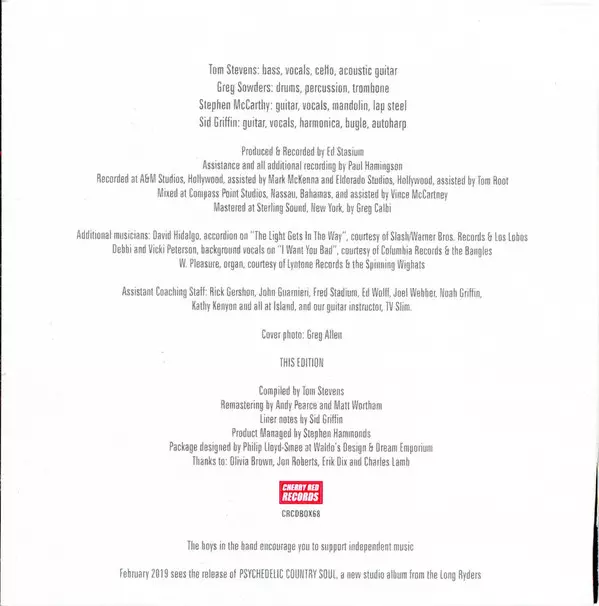 Tom Stevens: bass, vocals, cello, acoustic guitar
Greg Sowders: drums, percussion, trombone
Stephen McCarthy: guitar, vocals, mandolin, lap steel
Sid Griffin: guitar, vocals, harmonica, bugle, autoharp

Produced & Recorded by Ed Stasium
Assistance and all additional recording by Paul Hamingson
Recorded at A&M Studios, Hollywood, assisted by Mark McKenna and Eldorado Studios, Hollywood, assisted by Tom Root
Mixed at Compass Point Studios, Nassau, Bahamas, and assisted by Vince McCartney
Mastered at Sterling Sound, New York, by Greg Calbi

Additional musicians: David Hidalgo, accordion on "The Light Gets In The Way", courtesy of Slash/Warner Bros. Records & Los Lobos
Debbi and Vicki Peterson, background vocals on "I Want You Bad", courtesy of Columbia Records & the Bangles
W. Pleasure, organ, courtesy of Lyntone Records & the Spinning Wighats

Assistant Coaching Staff: Rick Gershon, John Guarnieri, Fred Stadium, Ed Wolff, Joel Webber, Noah Griffin, Kathy Kenyon and all at Island, and our guitar instructor, TV Slim.

Cover photo: Greg Allen

THIS EDITION

Compiled by Tom Stevens
Remastering by Andy Pearce and Matt Wortham
Liner notes by Sid Griffin
Product Managed by Stephen Hammonds
Package designed by Philip Lloyd-Smee at Waldo's Design & Dream Emporium
Thanks to: Olivia Brown, Jon Roberts, Erik Dix and Charles Lamb

CHERRY RED RECORDS
CRCDBOX68

The boys in the band encourage you to support independent music

February 2019 sees the release of PSYCHEDELIC COUNTRY SOUL, a new studio album from the Long Ryders